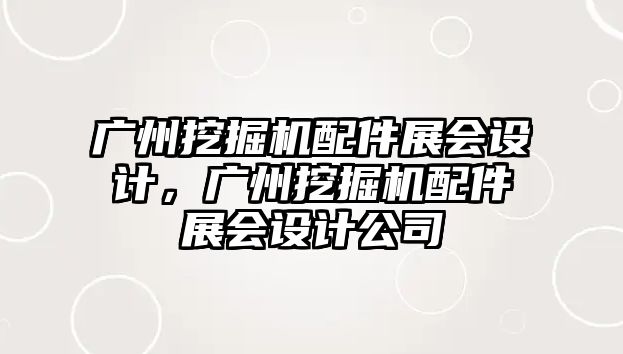 广州挖掘机配件展会设计，广州挖掘机配件展会设计公司